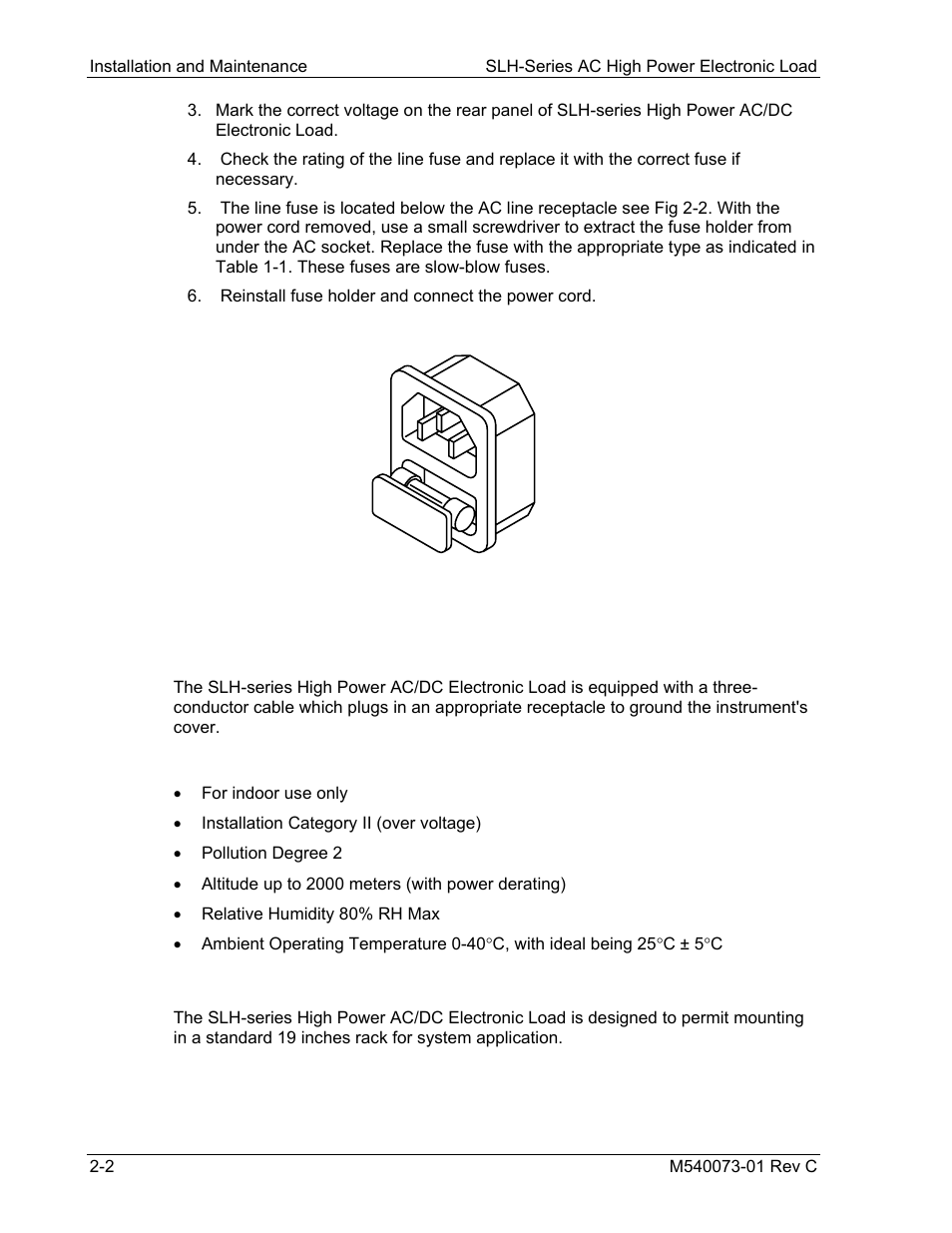 Installation and Maintenance

SLH-Series AC High Power Electronic Load

3. Mark the correct voltage on the rear panel of SLH-series High Power AC/DC Electronic Load.

4. Check the rating of the line fuse and replace it with the correct fuse if necessary.

5. The line fuse is located below the AC line receptacle see Fig 2-2. With the power cord removed, use a small screwdriver to extract the fuse holder from under the AC socket. Replace the fuse with the appropriate type as indicated in Table 1-1. These fuses are slow-blow fuses.

6. Reinstall fuse holder and connect the power cord.

The SLH-series High Power AC/DC Electronic Load is equipped with a three-conductor cable which plugs in an appropriate receptacle to ground the instrument's cover.

• For indoor use only

• Installation Category II (over voltage)

• Pollution Degree 2

• Altitude up to 2000 meters (with power derating)

• Relative Humidity 80% RH Max

• Ambient Operating Temperature 0-40°C, with ideal being 25°C ± 5°C

The SLH-series High Power AC/DC Electronic Load is designed to permit mounting in a standard 19 inches rack for system application.

2-2

M540073-01 Rev C